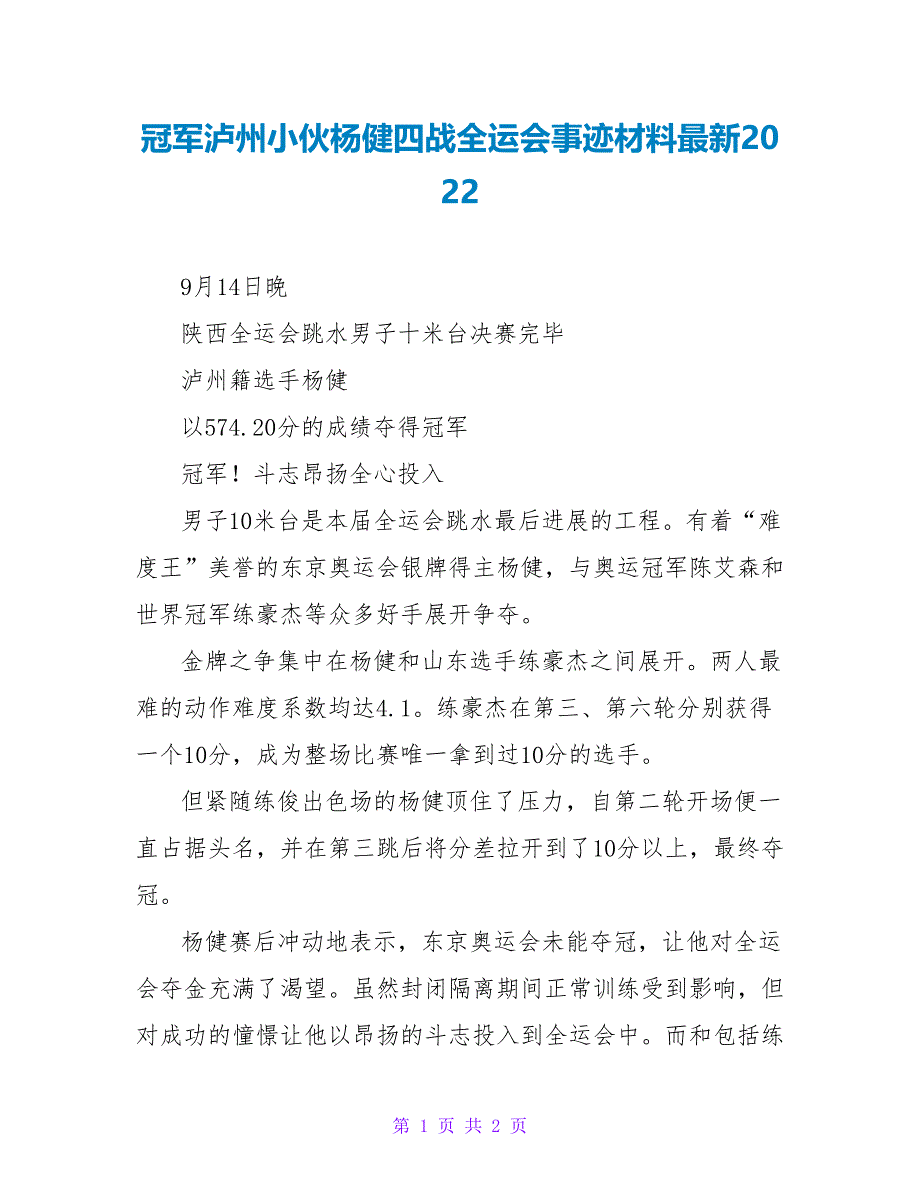 冠军泸州小伙杨健四战全运会事迹材料最新2022

9月14日晚

陕西全运会跳水男子十米台决赛完毕

泸州籍选手杨健

以574.20分的成绩夺得冠军

冠军！斗志昂扬全心投入

男子10米台是本届全运会跳水最后进展的工程。有着“难度王”美誉的东京奥运会银牌得主杨健，与奥运冠军陈艾森和世界冠军练豪杰等众多好手展开争夺。

金牌之争集中在杨健和山东选手练豪杰之间展开。两人最难的动作难度系数均达4.1。练豪杰在第三、第六轮分别获得一个10分，成为整场比赛唯一拿到过10分的选手。

但紧随练俊出色场的杨健顶住了压力，自第二轮开场便一直占据头名，并在第三跳后将分差拉开到了10分以上，最终夺冠。

杨健赛后冲动地表示，东京奥运会未能夺冠，让他对全运会夺金充满了渴望。虽然封闭隔离期间正常训练受到影响，但对成功的憧憬让他以昂扬的斗志投入到全运会中。而和包括练

第 1 页 共 2 页